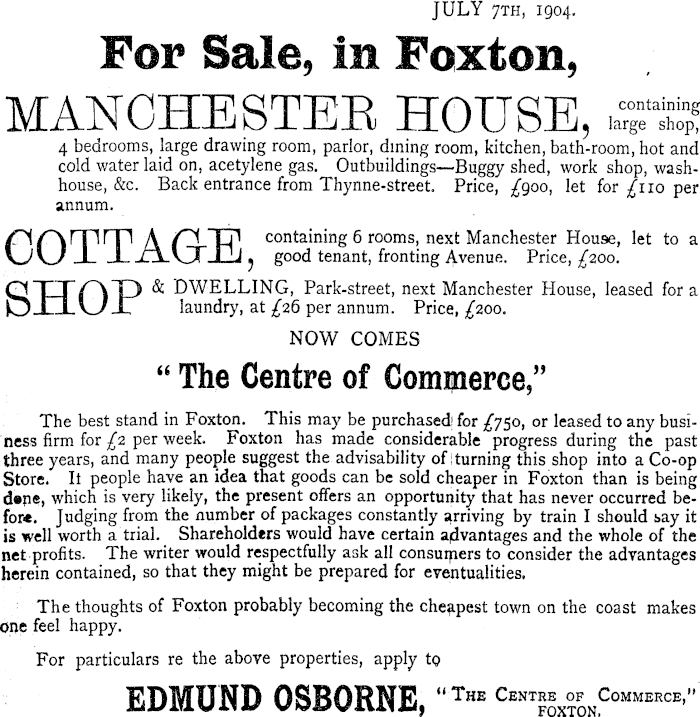 JULY 7TH, 1904.

For Sale, in Foxton,

MANCHESTER HOUSE, containing large shop, 4 bedrooms, large drawing room, parlor, dining room, kitchen, bath-room, hot and cold water laid on, acetylene gas. Outbuildings—Buggy shed, work shop, washhouse, &c. Back entrance from Thynne-street. Price, £900, let for £110 per annum.

COTTAGE, containing 6 rooms, next Manchester House, let to a good tenant, fronting Avenue. Price, £200.

SHOP & DWELLING, Park-street, next Manchester House, leased for a laundry, at £26 per annum. Price, £200.

NOW COMES

"The Centre of Commerce,"

The best stand in Foxton. This may be purchased for £750, or leased to any business firm for £2 per week. Foxton has made considerable progress during the past three years, and many people suggest the advisability of turning this shop into a Co-op Store. It people have an idea that goods can be sold cheaper in Foxton than is being done, which is very likely, the present offers an opportunity that has never occurred before. Judging from the number of packages constantly arriving by train I should say it is well worth a trial. Shareholders would have certain advantages and the whole of the net profits. The writer would respectfully ask all consumers to consider the advantages herein contained, so that they might be prepared for eventualities.

The thoughts of Foxton probably becoming the cheapest town on the coast makes one feel happy.

For particulars re the above properties, apply to

EDMUND OSBORNE, "THE CENTRE OF COMMERCE," FOXTON.